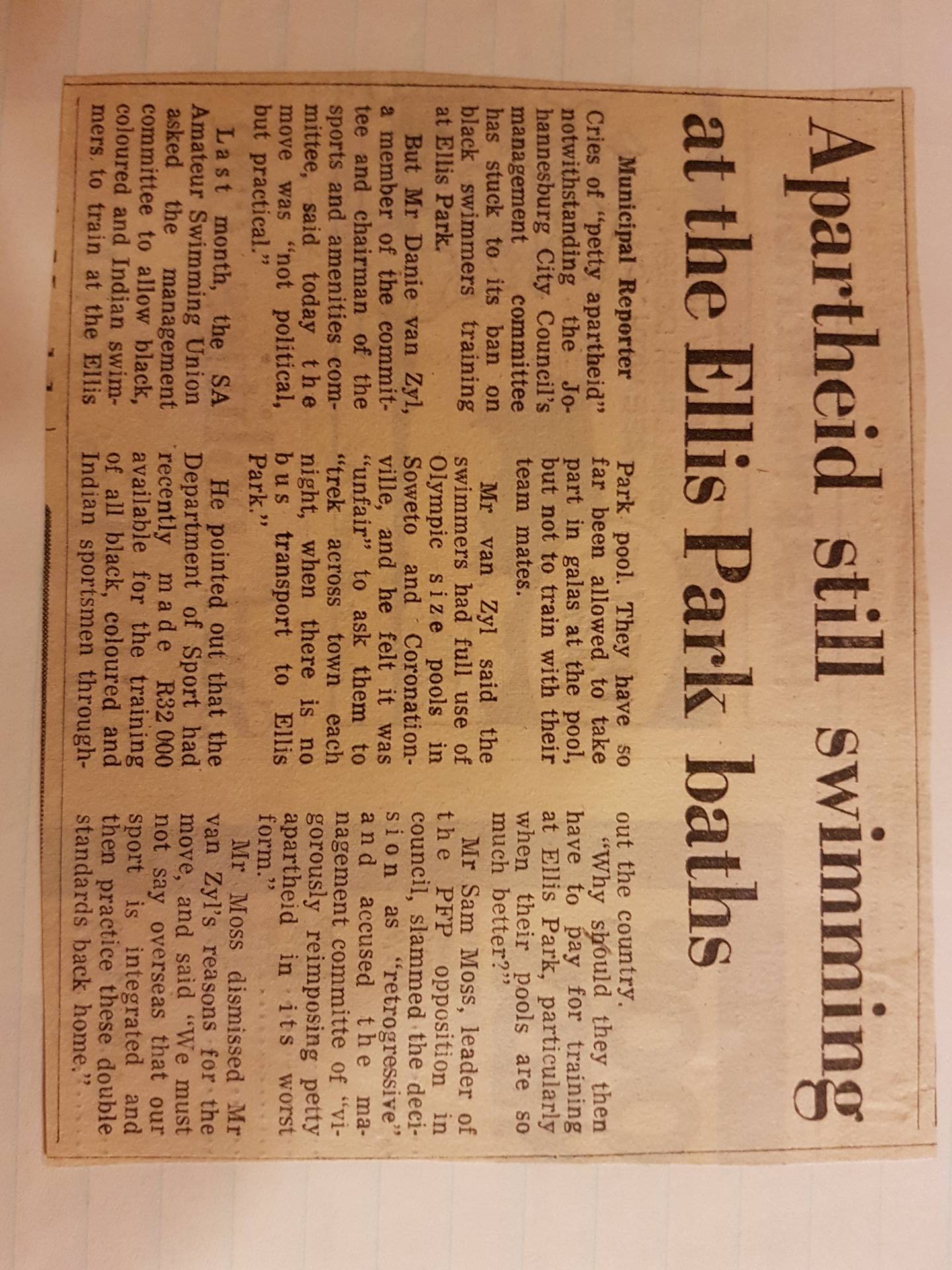 Apartheid still swimming at the Ellis Park baths

Municipal Reporter

Cries of "petty apartheid" notwithstanding the Johannesburg City Council's management committee has stuck to its ban on black swimmers training at Ellis Park.

But Mr Danie van Zyl, a member of the committee and chairman of the sports and amenities committee, said today the move was "not political, but practical."

Last month, the SA Amateur Swimming Union asked the management committee to allow black, coloured and Indian swimmers to train at the Ellis Park pool. They have so far been allowed to take part in galas at the pool, but not to train with their team mates.

Mr van Zyl said the swimmers had full use of Olympic size pools in Soweto and Coronationville, and he felt it was "unfair" to ask them to "trek across town each night, when there is no bus transport to Ellis Park."

He pointed out that the Department of Sport had recently made R32 000 available for the training of all black, coloured and Indian sportsmen throughout the country.

"Why should they then have to pay for training at Ellis Park, particularly when their pools are so much better?"

Mr Sam Moss, leader of the PFP opposition in council, slammed the decision as "retrogressive" and accused the management committe of "vigorously reimposing petty apartheid in its worst form."

Mr Moss dismissed Mr van Zyl's reasons for the move, and said "We must not say overseas that our sport is integrated and then practice these double standards back home."